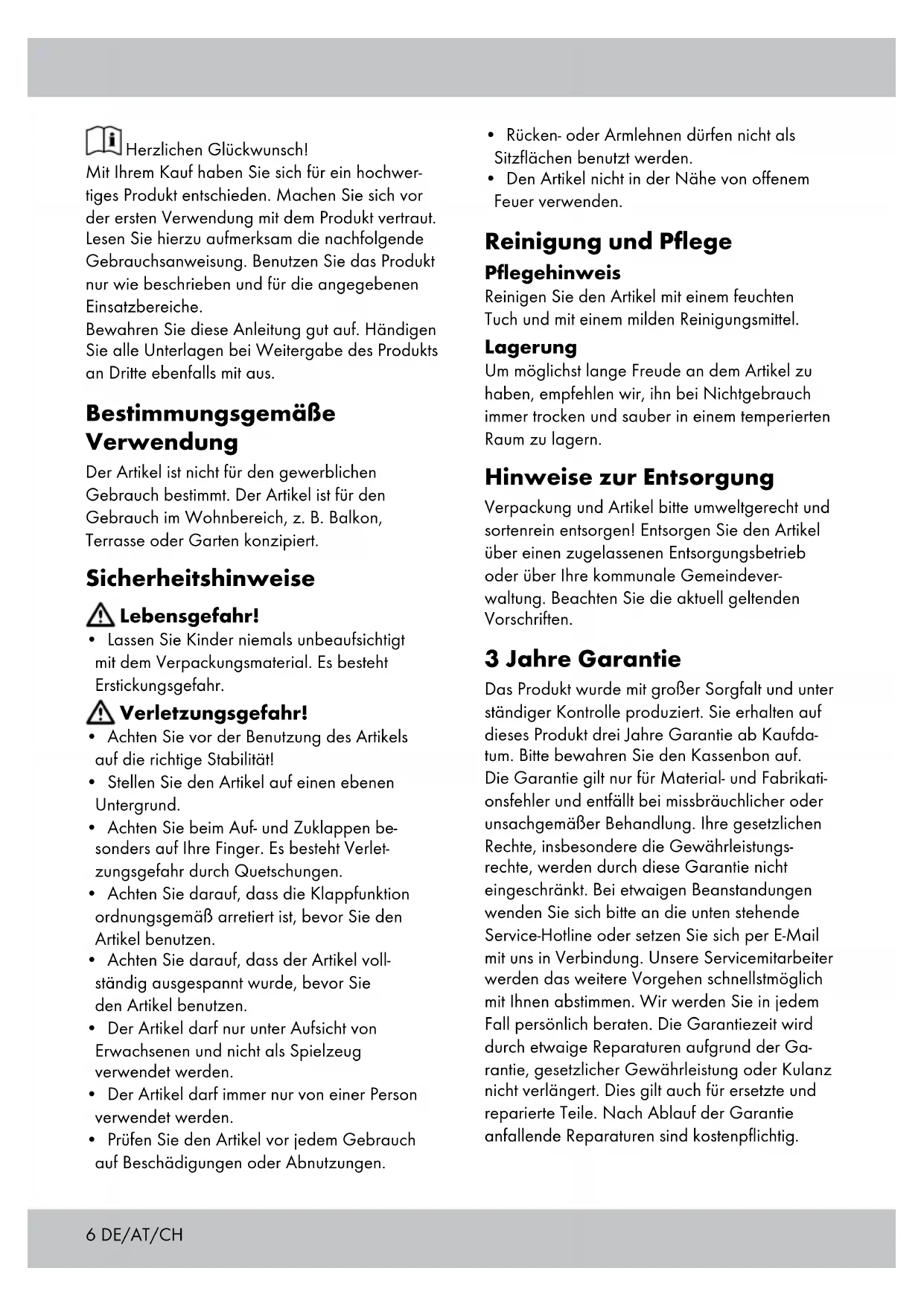 Herzlichen Glückwunsch!
Mit Ihrem Kauf haben Sie sich für ein hochwertiges Produkt entschieden. Machen Sie sich vor der ersten Verwendung mit dem Produkt vertraut. Lesen Sie hierzu aufmerksam die nachfolgende Gebrauchsanweisung. Benutzen Sie das Produkt nur wie beschrieben und für die angegebenen Einsatzbereiche.
Bewahren Sie diese Anleitung gut auf. Händigen Sie alle Unterlagen bei Weitergabe des Produkts an Dritte ebenfalls mit aus.

Bestimmungsgemäße Verwendung

Der Artikel ist nicht für den gewerblichen Gebrauch bestimmt. Der Artikel ist für den Gebrauch im Wohnbereich, z. B. Balkon, Terrasse oder Garten konzipiert.

Sicherheitshinweise

Lebensgefahr!
• Lassen Sie Kinder niemals unbeaufsichtigt mit dem Verpackungsmaterial. Es besteht Erstickungsgefahr.

Verletzungsgefahr!
• Achten Sie vor der Benutzung des Artikels auf die richtige Stabilität!
• Stellen Sie den Artikel auf einen ebenen Untergrund.
• Achten Sie beim Auf- und Zuklappen besonders auf Ihre Finger. Es besteht Verletzungsgefahr durch Quetschungen.
• Achten Sie darauf, dass die Klappfunktion ordnungsgemäß arretiert ist, bevor Sie den Artikel benutzen.
• Achten Sie darauf, dass der Artikel vollständig ausgespannt wurde, bevor Sie den Artikel benutzen.
• Der Artikel darf nur unter Aufsicht von Erwachsenen und nicht als Spielzeug verwendet werden.
• Der Artikel darf immer nur von einer Person verwendet werden.
• Prüfen Sie den Artikel vor jedem Gebrauch auf Beschädigungen oder Abnutzungen.
• Rücken- oder Armlehnen dürfen nicht als Sitzflächen benutzt werden.
• Den Artikel nicht in der Nähe von offenem Feuer verwenden.

Reinigung und Pflege

Pflegehinweis
Reinigen Sie den Artikel mit einem feuchten Tuch und mit einem milden Reinigungsmittel.

Lagerung
Um möglichst lange Freude an dem Artikel zu haben, empfehlen wir, ihn bei Nichtgebrauch immer trocken und sauber in einem temperierten Raum zu lagern.

Hinweise zur Entsorgung

Verpackung und Artikel bitte umweltgerecht und sortenrein entsorgen! Entsorgen Sie den Artikel über einen zugelassenen Entsorgungsbetrieb oder über Ihre kommunale Gemeindeverwaltung. Beachten Sie die aktuell geltenden Vorschriften.

3 Jahre Garantie

Das Produkt wurde mit großer Sorgfalt und unter ständiger Kontrolle produziert. Sie erhalten auf dieses Produkt drei Jahre Garantie ab Kaufdatum. Bitte bewahren Sie den Kassenbon auf.
Die Garantie gilt nur für Material- und Fabrikationsfehler und entfällt bei missbräuchlicher oder unsachgemäßer Behandlung. Ihre gesetzlichen Rechte, insbesondere die Gewährleistungsrechte, werden durch diese Garantie nicht eingeschränkt. Bei etwaigen Beanstandungen wenden Sie sich bitte an die unten stehende Service-Hotline oder setzen Sie sich per E-Mail mit uns in Verbindung. Unsere Servicemitarbeiter werden das weitere Vorgehen schnellstmöglich mit Ihnen abstimmen. Wir werden Sie in jedem Fall persönlich beraten. Die Garantiezeit wird durch etwaige Reparaturen aufgrund der Garantie, gesetzlicher Gewährleistung oder Kulanz nicht verlängert. Dies gilt auch für ersetzte und reparierte Teile. Nach Ablauf der Garantie anfallende Reparaturen sind kostenpflichtig.

6 DE/AT/CH